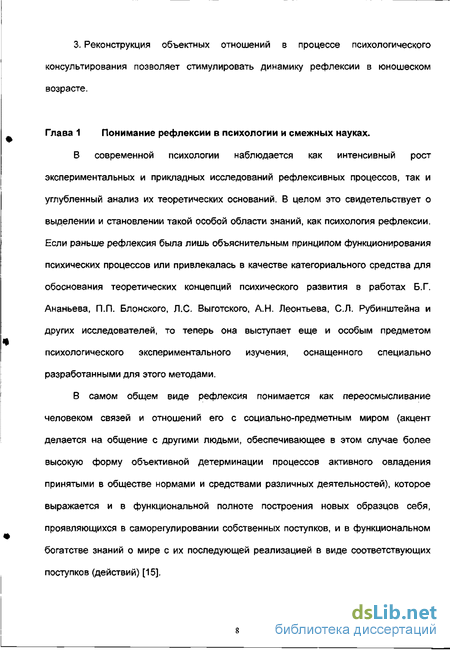 3. Реконструкция объектных отношений в процессе психологического консультирования позволяет стимулировать динамику рефлексии в юношеском возрасте.

Глава 1 Понимание рефлексии в психологии и смежных науках.

В современной психологии наблюдается как интенсивный рост экспериментальных и прикладных исследований рефлексивных процессов, так и углубленный анализ их теоретических оснований. В целом это свидетельствует о выделении и становлении такой особой области знаний, как психология рефлексии. Если раньше рефлексия была лишь объяснительным принципом функционирования психических процессов или привлекалась в качестве категориального средства для обоснования теоретических концепций психического развития в работах Б.Г. Ананьева, П.П. Блонского, Л.С. Выготского, А.Н. Леонтьева, С.Л. Рубинштейна и других исследователей, то теперь она выступает еще и особым предметом психологического экспериментального изучения, оснащенного специально разработанными для этого методами.

В самом общем виде рефлексия понимается как переосмысливание человеком связей и отношений его с социально-предметным миром (акцент делается на общение с другими людьми, обеспечивающее в этом случае более высокую форму объективной детерминации процессов активного овладения принятыми в обществе нормами и средствами различных деятельностей), которое выражается и в функциональной полноте построения новых образцов себя, проявляющихся в саморегулировании собственных поступков, и в функциональном богатстве знаний о мире с их последующей реализацией в виде соответствующих поступков (действий) [15].

8

dsLib.net
библиотека диссертаций